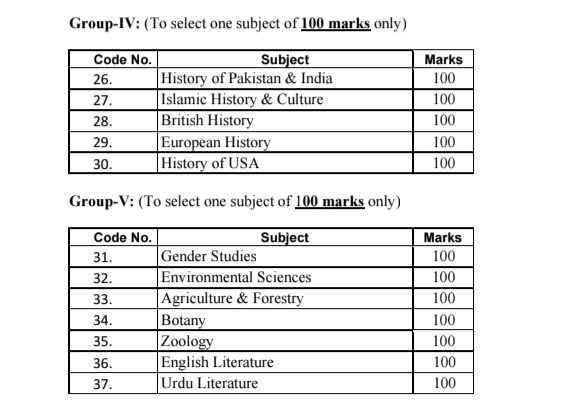 Group-IV: (To select one subject of 100 marks only)

| Code No. | Subject | Marks |
|---|---|---|
| 26. | History of Pakistan & India | 100 |
| 27. | Islamic History & Culture | 100 |
| 28. | British History | 100 |
| 29. | European History | 100 |
| 30. | History of USA | 100 |

Group-V: (To select one subject of 100 marks only)

| Code No. | Subject | Marks |
|---|---|---|
| 31. | Gender Studies | 100 |
| 32. | Environmental Sciences | 100 |
| 33. | Agriculture & Forestry | 100 |
| 34. | Botany | 100 |
| 35. | Zoology | 100 |
| 36. | English Literature | 100 |
| 37. | Urdu Literature | 100 |